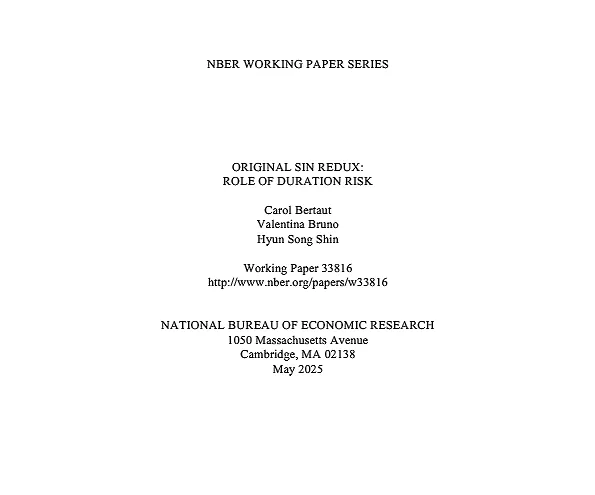 NBER WORKING PAPER SERIES

ORIGINAL SIN REDUX:
ROLE OF DURATION RISK

Carol Bertaut
Valentina Bruno
Hyun Song Shin

Working Paper 33816
http://www.nber.org/papers/w33816

NATIONAL BUREAU OF ECONOMIC RESEARCH
1050 Massachusetts Avenue
Cambridge, MA 02138
May 2025